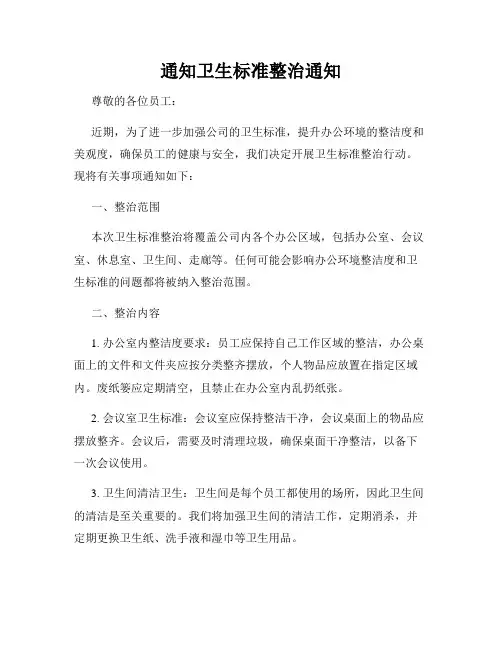 通知卫生标准整治通知

尊敬的各位员工：

近期，为了进一步加强公司的卫生标准，提升办公环境的整洁度和美观度，确保员工的健康与安全，我们决定开展卫生标准整治行动。现将有关事项通知如下：

一、整治范围

本次卫生标准整治将覆盖公司内各个办公区域，包括办公室、会议室、休息室、卫生间、走廊等。任何可能会影响办公环境整洁度和卫生标准的问题都将被纳入整治范围。

二、整治内容

1. 办公室内整洁度要求：员工应保持自己工作区域的整洁，办公桌面上的文件和文件夹应按分类整齐摆放，个人物品应放置在指定区域内。废纸篓应定期清空，且禁止在办公室内乱扔纸张。

2. 会议室卫生标准：会议室应保持整洁干净，会议桌面上的物品应摆放整齐。会议后，需要及时清理垃圾，确保桌面干净整洁，以备下一次会议使用。

3. 卫生间清洁卫生：卫生间是每个员工都使用的场所，因此卫生间的清洁是至关重要的。我们将加强卫生间的清洁工作，定期消杀，并定期更换卫生纸、洗手液和湿巾等卫生用品。